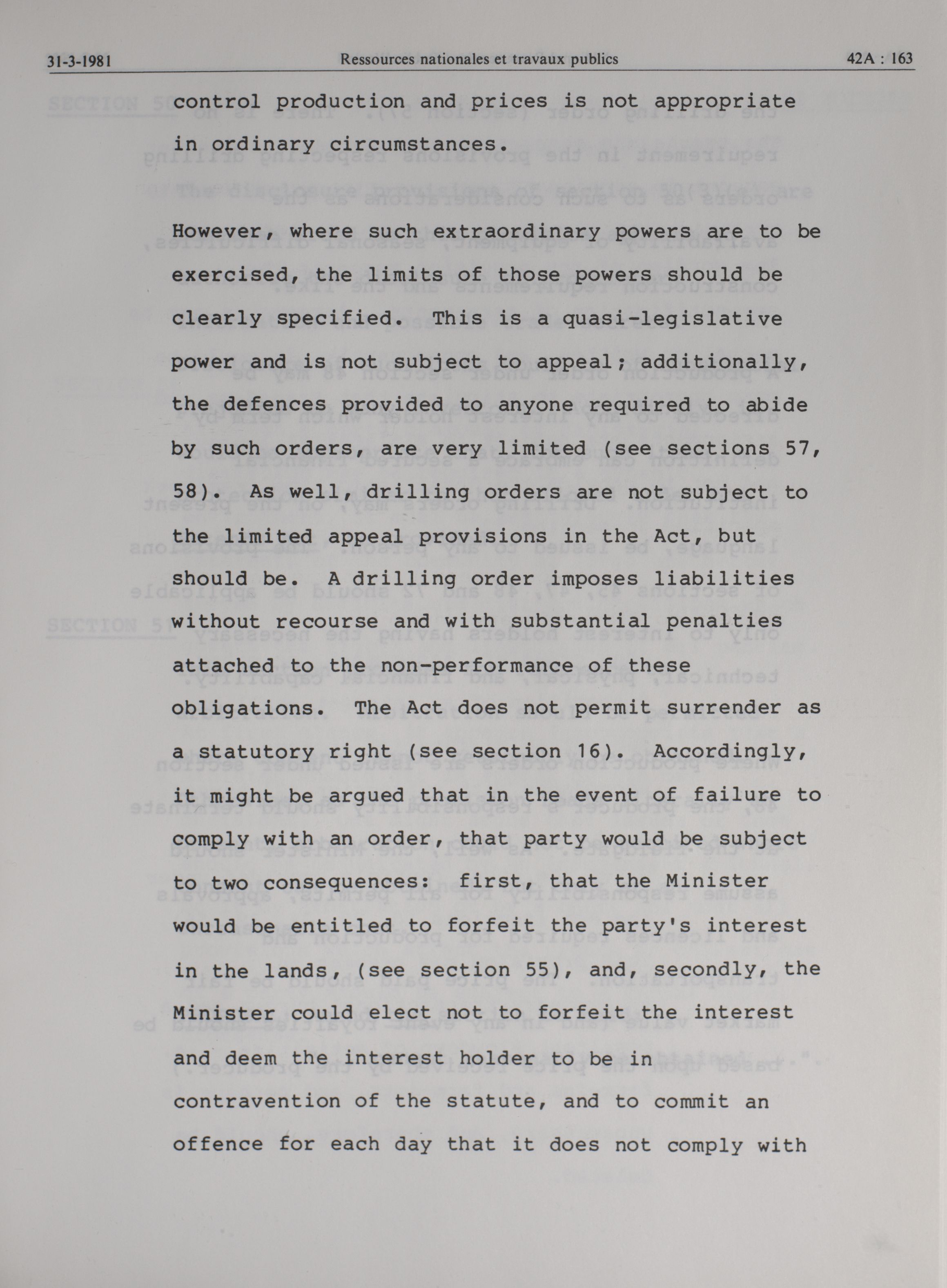 31-3-1981 Ressources nationales et travaux publics 42A : 163

control production and prices is not appropriate in ordinary circumstances.

However, where such extraordinary powers are to be exercised, the limits of those powers should be clearly specified. This is a quasi-legislative power and is not subject to appeal; additionally, the defences provided to anyone required to abide by such orders, are very limited (see sections 57, 58). As well, drilling orders are not subject to the limited appeal provisions in the Act, but should be. A drilling order imposes liabilities without recourse and with substantial penalties attached to the non-performance of these obligations. The Act does not permit surrender as a statutory right (see section 16). Accordingly, it might be argued that in the event of failure to comply with an order, that party would be subject to two consequences: first, that the Minister would be entitled to forfeit the party's interest in the lands, (see section 55), and, secondly, the Minister could elect not to forfeit the interest and deem the interest holder to be in contravention of the statute, and to commit an offence for each day that it does not comply with